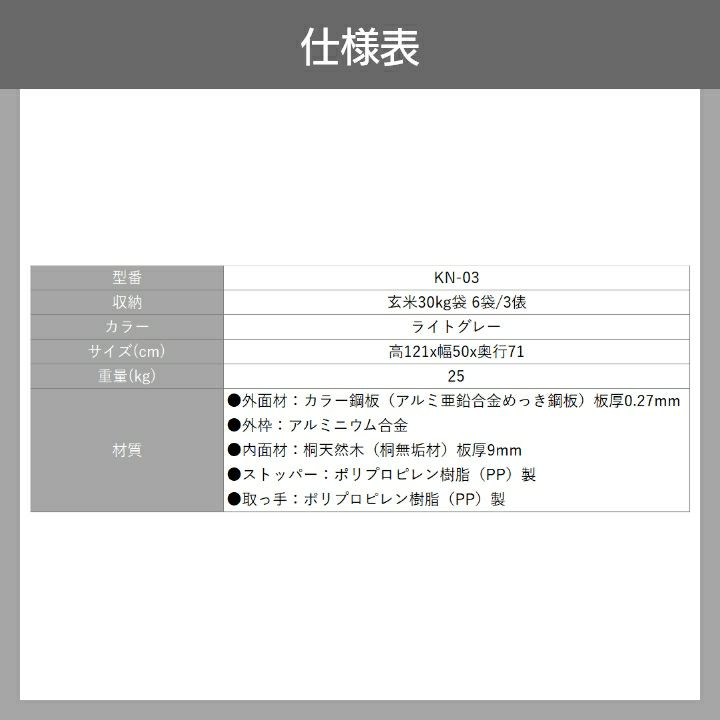 仕様表

| 型番 | KN-03 |
|---|---|
| 収納 | 玄米30kg袋 6袋/3俵 |
| カラー | ライトグレー |
| サイズ(cm) | 高121x幅50x奥行71 |
| 重量(kg) | 25 |
| 材質 | ●外面材：カラー鋼板（アルミ亜鉛合金めっき鋼板）板厚0.27mm ●外枠：アルミニウム合金 ●内面材：桐天然木（桐無垢材）板厚9mm ●ストッパー：ポリプロピレン樹脂（PP）製 ●取っ手：ポリプロピレン樹脂（PP）製 |